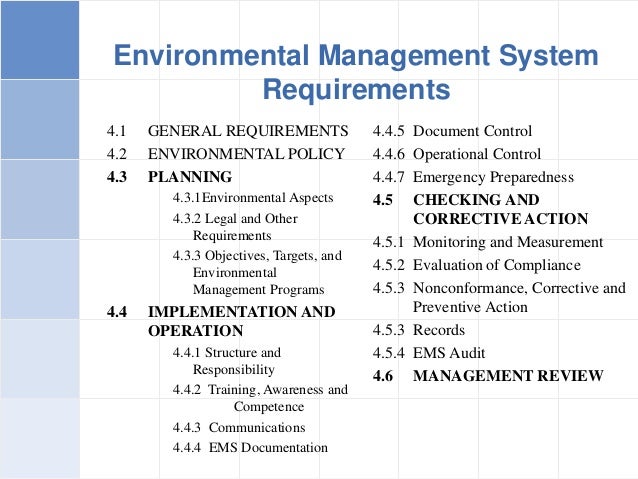 Environmental Management System Requirements

4.1 GENERAL REQUIREMENTS
4.2 ENVIRONMENTAL POLICY
4.3 PLANNING
4.3.1Environmental Aspects
4.3.2 Legal and Other Requirements
4.3.3 Objectives, Targets, and Environmental Management Programs
4.4 IMPLEMENTATION AND OPERATION
4.4.1 Structure and Responsibility
4.4.2 Training, Awareness and Competence
4.4.3 Communications
4.4.4 EMS Documentation

4.4.5 Document Control
4.4.6 Operational Control
4.4.7 Emergency Preparedness
4.5 CHECKING AND CORRECTIVE ACTION
4.5.1 Monitoring and Measurement
4.5.2 Evaluation of Compliance
4.5.3 Nonconformance, Corrective and Preventive Action
4.5.3 Records
4.5.4 EMS Audit
4.6 MANAGEMENT REVIEW